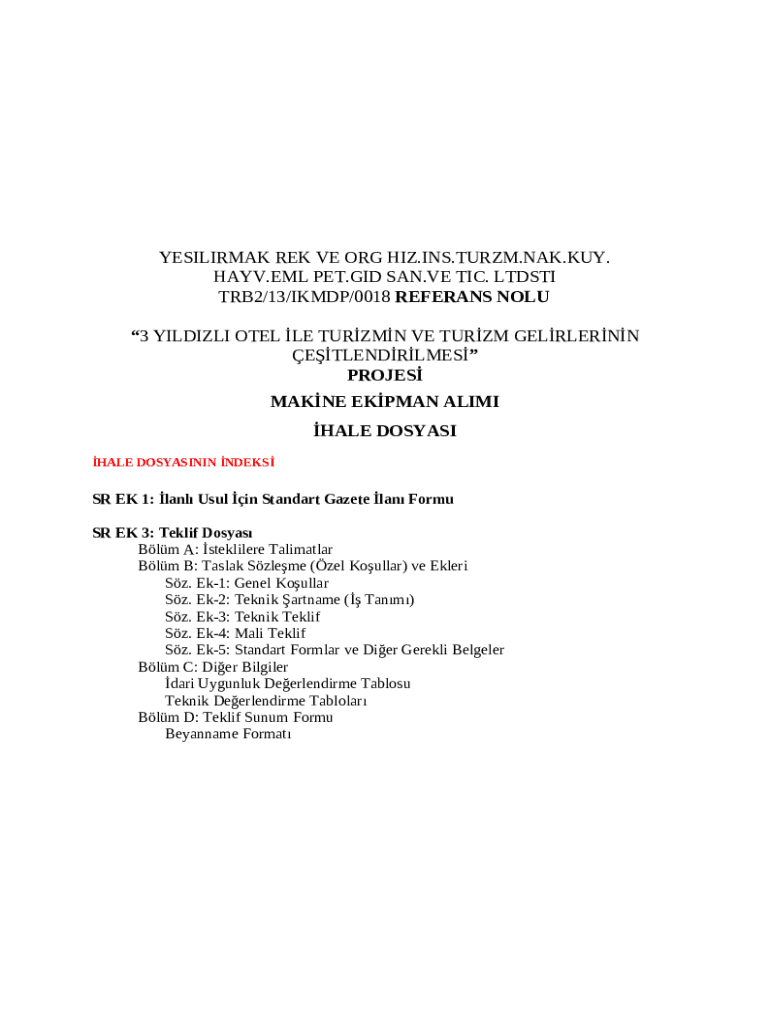 YESILIRMAK REK VE ORG HIZ.INS.TURZM.NAK.KUY. HAYV.EML PET.GID SAN.VE TIC. LTDSTI
TRB2/13/IKMDP/0018 REFERANS NOLU

“3 YILDIZLI OTEL İLE TURİZMİN VE TURİZM GELİRLERİNİN ÇEŞİTLENDİRİLMESİ”
PROJESİ

MAKİNE EKİPMAN ALIMI

İHALE DOSYASI

İHALE DOSYASININ İNDEKSİ

SR EK 1: İlanlı Usul İçin Standart Gazete İlanı Formu

SR EK 3: Teklif Dosyası
Bölüm A: İsteklilere Talimatlar
Bölüm B: Taslak Sözleşme (Özel Koşullar) ve Ekleri
Söz. Ek-1: Genel Koşullar
Söz. Ek-2: Teknik Şartname (İş Tanımı)
Söz. Ek-3: Teknik Teklif
Söz. Ek-4: Mali Teklif
Söz. Ek-5: Standart Formlar ve Diğer Gerekli Belgeler
Bölüm C: Diğer Bilgiler
İdari Uygunluk Değerlendirme Tablosu
Teknik Değerlendirme Tabloları
Bölüm D: Teklif Sunum Formu
Beyanname Formatı